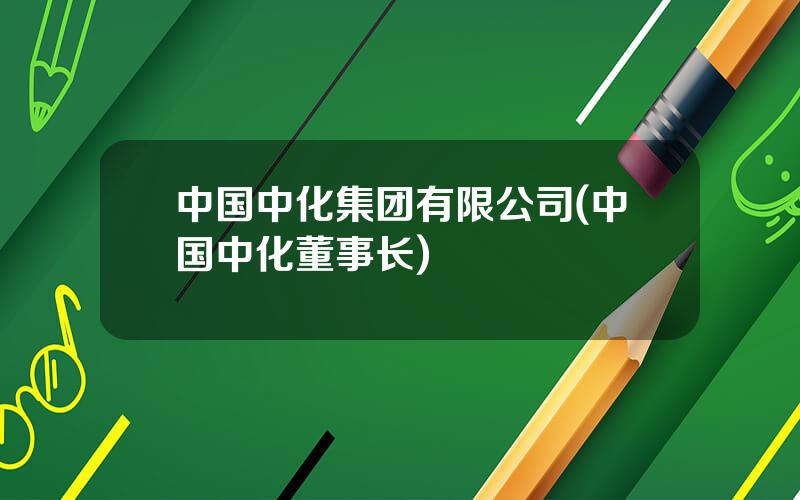 中国中化集团有限公司(中国中化董事长)